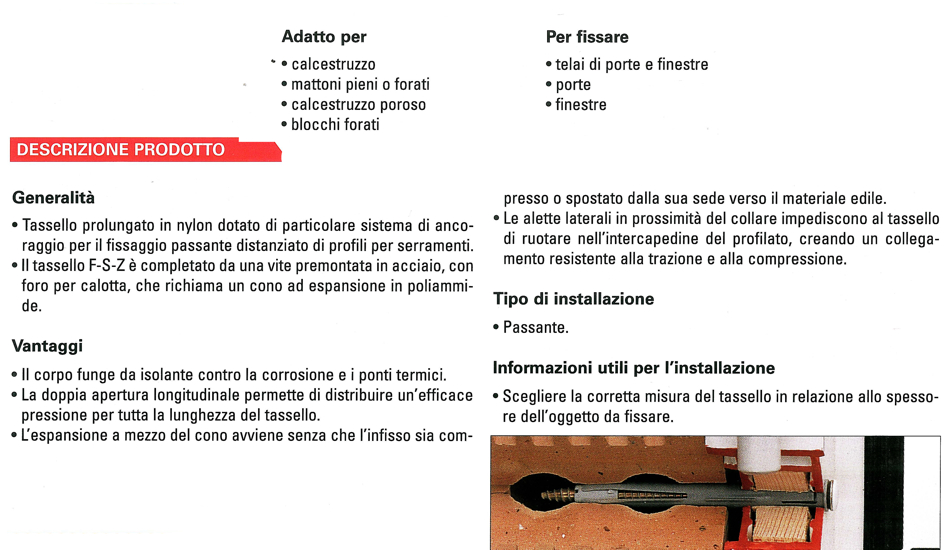 Adatto per
• calcestruzzo
• mattoni pieni o forati
• calcestruzzo poroso
• blocchi forati

Per fissare
• telai di porte e finestre
• porte
• finestre

DESCRIZIONE PRODOTTO

Generalità
• Tassello prolungato in nylon dotato di particolare sistema di ancoraggio per il fissaggio passante distanziato di profili per serramenti.
• Il tassello F-S-Z è completato da una vite premontata in acciaio, con foro per calotta, che richiama un cono ad espansione in poliammide.

Vantaggi
• Il corpo funge da isolante contro la corrosione e i ponti termici.
• La doppia apertura longitudinale permette di distribuire un'efficace pressione per tutta la lunghezza del tassello.
• L'espansione a mezzo del cono avviene senza che l'infisso sia compresso o spostato dalla sua sede verso il materiale edile.
• Le alette laterali in prossimità del collare impediscono al tassello di ruotare nell'intercapedine del profilato, creando un collegamento resistente alla trazione e alla compressione.

Tipo di installazione
• Passante.

Informazioni utili per l'installazione
• Scegliere la corretta misura del tassello in relazione allo spessore dell'oggetto da fissare.